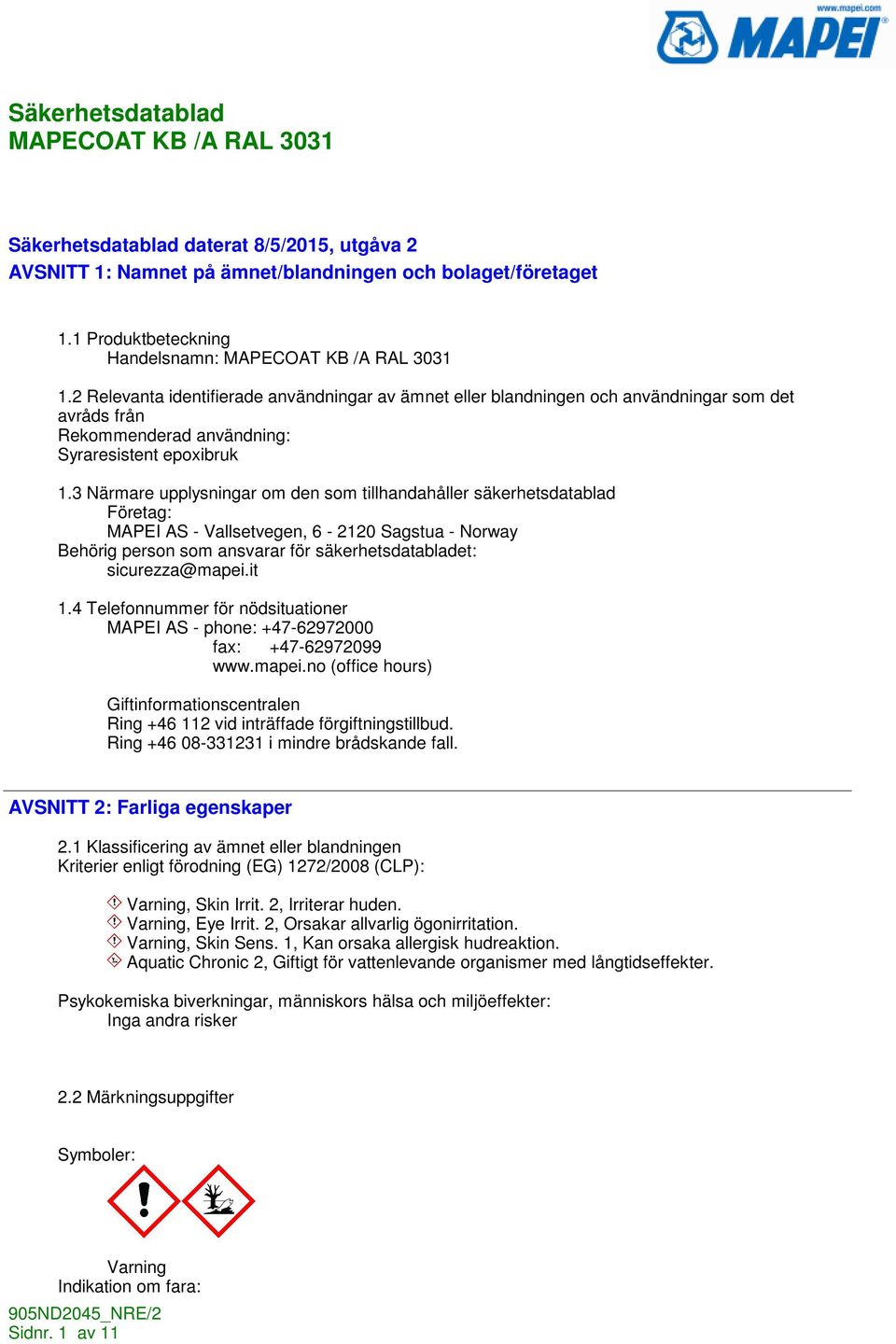 www.mapei.com
MAPEI

Säkerhetsdatablad
MAPECOAT KB /A RAL 3031

Säkerhetsdatablad daterat 8/5/2015, utgåva 2
AVSNITT 1: Namnet på ämnet/blandningen och bolaget/företaget

1.1 Produktbeteckning
Handelsnamn: MAPECOAT KB /A RAL 3031

1.2 Relevanta identifierade användningar av ämnet eller blandningen och användningar som det avråds från
Rekommenderad användning:
Syraresistent epoxibruk

1.3 Närmare upplysningar om den som tillhandahåller säkerhetsdatablad
Företag:
MAPEI AS - Vallsetvegen, 6 - 2120 Sagstua - Norway
Behörig person som ansvarar för säkerhetsdatabladet:
sicurezza@mapei.it

1.4 Telefonnummer för nödsituationer
MAPEI AS - phone: +47-62972000
fax: +47-62972099
www.mapei.no (office hours)

Giftinformationscentralen
Ring +46 112 vid inträffade förgiftningstillbud.
Ring +46 08-331231 i mindre brådskande fall.

AVSNITT 2: Farliga egenskaper

2.1 Klassificering av ämnet eller blandningen
Kriterier enligt förodning (EG) 1272/2008 (CLP):

Varning, Skin Irrit. 2, Irriterar huden.
Varning, Eye Irrit. 2, Orsakar allvarlig ögonirritation.
Varning, Skin Sens. 1, Kan orsaka allergisk hudreaktion.
Aquatic Chronic 2, Giftigt för vattenlevande organismer med långtidseffekter.

Psykokemiska biverkningar, människors hälsa och miljöeffekter:
Inga andra risker

2.2 Märkningsuppgifter

Symboler:

Varning
Indikation om fara:
905ND2045_NRE/2
Sidnr. 1 av 11